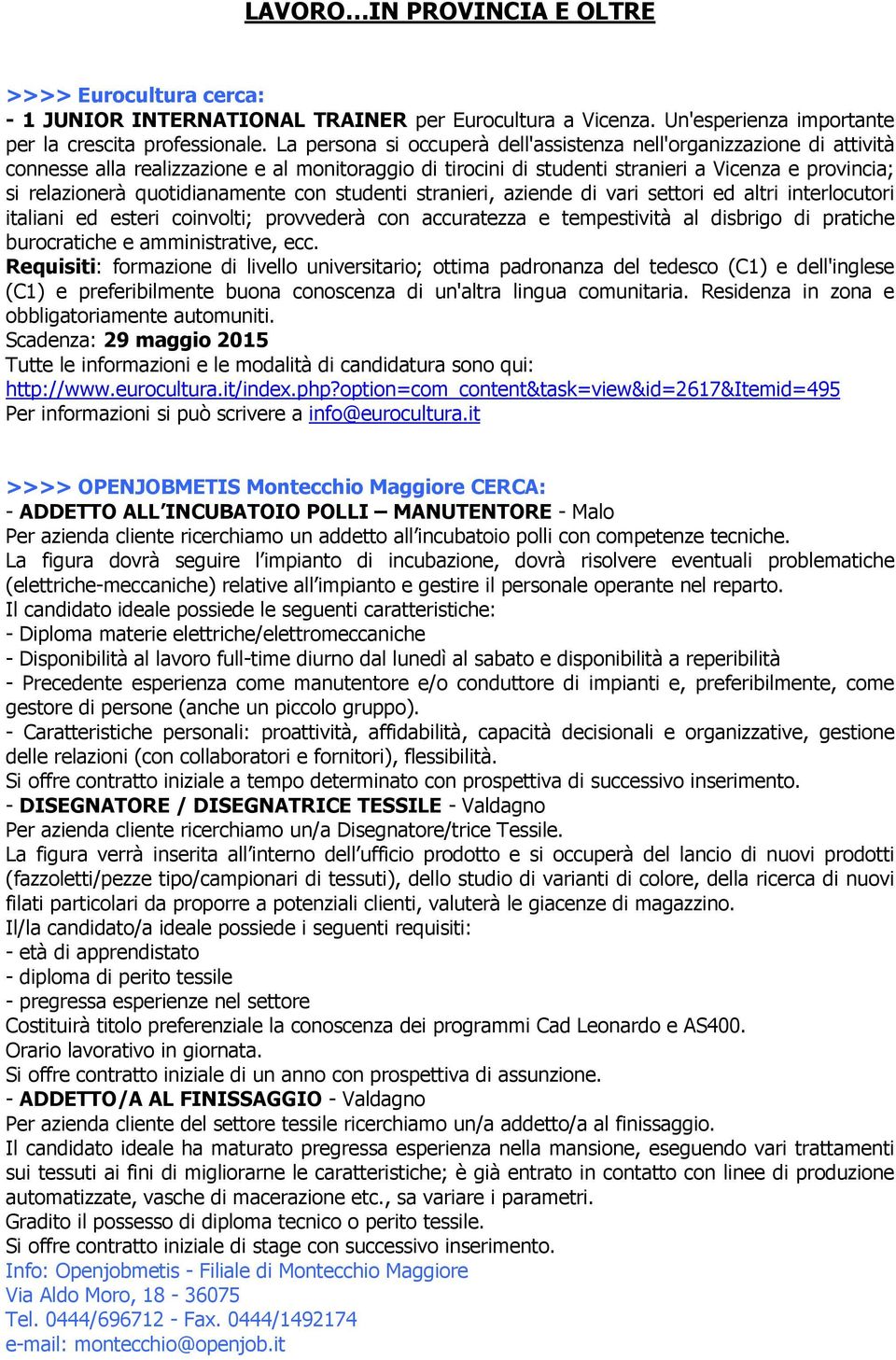 LAVORO…IN PROVINCIA E OLTRE

>>>> Eurocultura cerca:
- 1 JUNIOR INTERNATIONAL TRAINER per Eurocultura a Vicenza. Un'esperienza importante per la crescita professionale. La persona si occuperà dell'assistenza nell'organizzazione di attività connesse alla realizzazione e al monitoraggio di tirocini di studenti stranieri a Vicenza e provincia; si relazionerà quotidianamente con studenti stranieri, aziende di vari settori ed altri interlocutori italiani ed esteri coinvolti; provvederà con accuratezza e tempestività al disbrigo di pratiche burocratiche e amministrative, ecc.
Requisiti: formazione di livello universitario; ottima padronanza del tedesco (C1) e dell'inglese (C1) e preferibilmente buona conoscenza di un'altra lingua comunitaria. Residenza in zona e obbligatoriamente automuniti.
Scadenza: 29 maggio 2015
Tutte le informazioni e le modalità di candidatura sono qui:
http://www.eurocultura.it/index.php?option=com_content&task=view&id=2617&Itemid=495
Per informazioni si può scrivere a info@eurocultura.it

>>>> OPENJOBMETIS Montecchio Maggiore CERCA:
- ADDETTO ALL'INCUBATOIO POLLI – MANUTENTORE - Malo
Per azienda cliente ricerchiamo un addetto all'incubatoio polli con competenze tecniche.
La figura dovrà seguire l'impianto di incubazione, dovrà risolvere eventuali problematiche (elettriche-meccaniche) relative all'impianto e gestire il personale operante nel reparto.
Il candidato ideale possiede le seguenti caratteristiche:
- Diploma materie elettriche/elettromeccaniche
- Disponibilità al lavoro full-time diurno dal lunedì al sabato e disponibilità a reperibilità
- Precedente esperienza come manutentore e/o conduttore di impianti e, preferibilmente, come gestore di persone (anche un piccolo gruppo).
- Caratteristiche personali: proattività, affidabilità, capacità decisionali e organizzative, gestione delle relazioni (con collaboratori e fornitori), flessibilità.
Si offre contratto iniziale a tempo determinato con prospettiva di successivo inserimento.
- DISEGNATORE / DISEGNATRICE TESSILE - Valdagno
Per azienda cliente ricerchiamo un/a Disegnatore/trice Tessile.
La figura verrà inserita all'interno dell'ufficio prodotto e si occuperà del lancio di nuovi prodotti (fazzoletti/pezze tipo/campionari di tessuti), dello studio di varianti di colore, della ricerca di nuovi filati particolari da proporre a potenziali clienti, valuterà le giacenze di magazzino.
Il/la candidato/a ideale possiede i seguenti requisiti:
- età di apprendistato
- diploma di perito tessile
- pregressa esperienze nel settore
Costituirà titolo preferenziale la conoscenza dei programmi Cad Leonardo e AS400.
Orario lavorativo in giornata.
Si offre contratto iniziale di un anno con prospettiva di assunzione.
- ADDETTO/A AL FINISSAGGIO - Valdagno
Per azienda cliente del settore tessile ricerchiamo un/a addetto/a al finissaggio.
Il candidato ideale ha maturato pregressa esperienza nella mansione, eseguendo vari trattamenti sui tessuti ai fini di migliorarne le caratteristiche; è già entrato in contatto con linee di produzione automatizzate, vasche di macerazione etc., sa variare i parametri.
Gradito il possesso di diploma tecnico o perito tessile.
Si offre contratto iniziale di stage con successivo inserimento.
Info: Openjobmetis - Filiale di Montecchio Maggiore
Via Aldo Moro, 18 - 36075
Tel. 0444/696712 - Fax. 0444/1492174
e-mail: montecchio@openjob.it